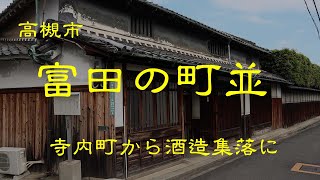 高槻市

富田の町並

寺内町から酒造集落に